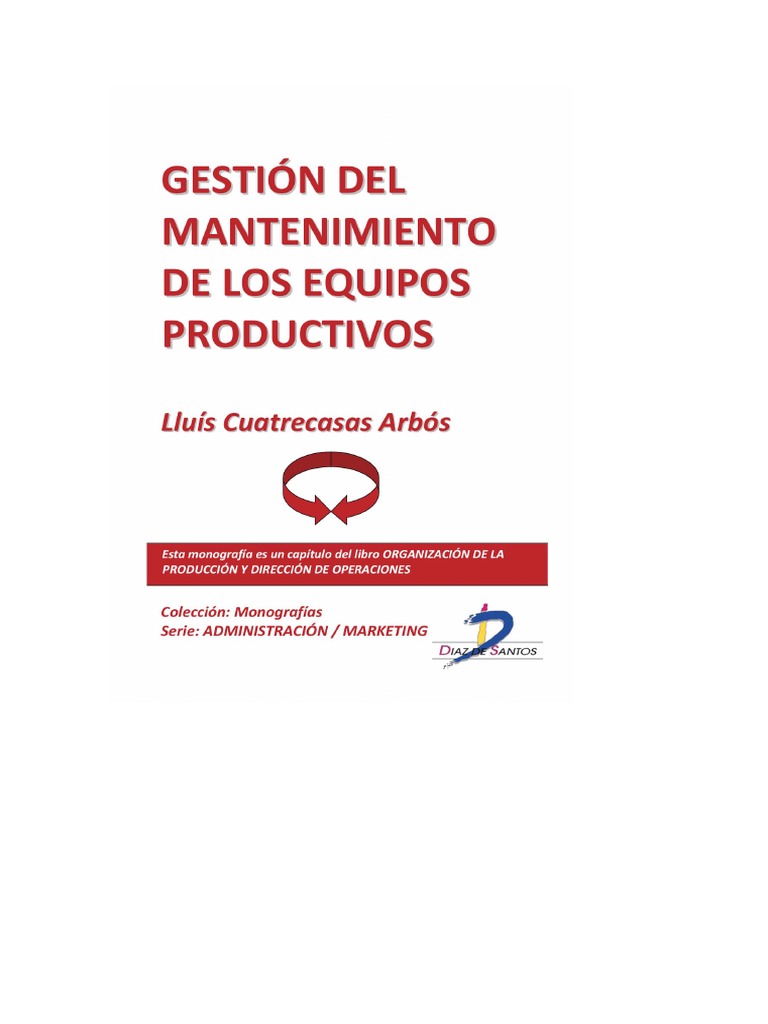 GESTIÓN DEL MANTENIMIENTO DE LOS EQUIPOS PRODUCTIVOS

Lluís Cuatrecasas Arbós

Esta monografía es un capítulo del libro ORGANIZACIÓN DE LA PRODUCCIÓN Y DIRECCIÓN DE OPERACIONES

Colección: Monografías
Serie: ADMINISTRACIÓN / MARKETING

DIAZ DE SANTOS